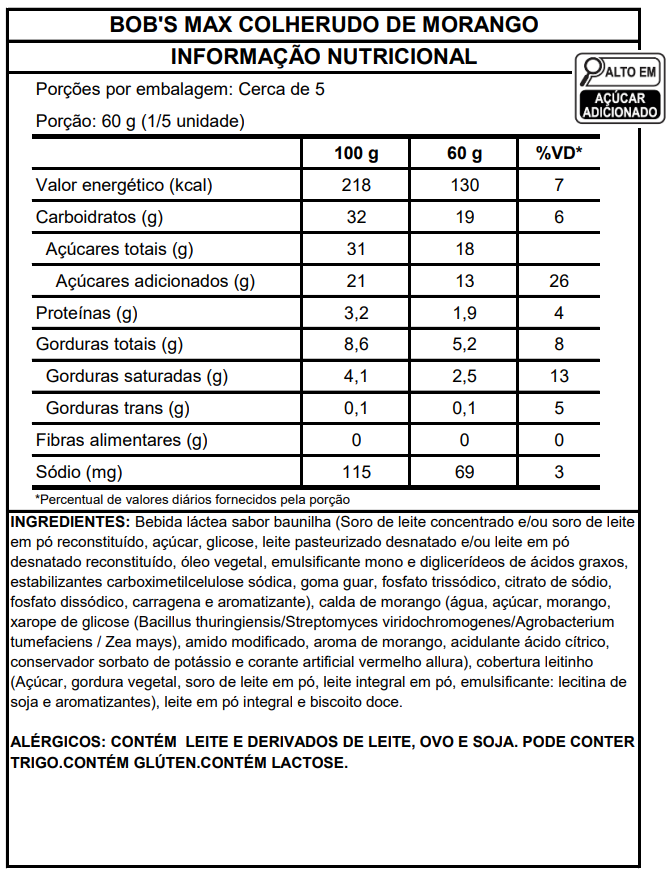 BOB'S MAX COLHERUDO DE MORANGO

INFORMAÇÃO NUTRICIONAL

ALTO EM
AÇÚCAR ADICIONADO

Porções por embalagem: Cerca de 5

Porção: 60 g (1/5 unidade)

| | 100 g | 60 g | %VD* |
|---|---|---|---|
| Valor energético (kcal) | 218 | 130 | 7 |
| Carboidratos (g) | 32 | 19 | 6 |
| Açúcares totais (g) | 31 | 18 | |
| Açúcares adicionados (g) | 21 | 13 | 26 |
| Proteínas (g) | 3,2 | 1,9 | 4 |
| Gorduras totais (g) | 8,6 | 5,2 | 8 |
| Gorduras saturadas (g) | 4,1 | 2,5 | 13 |
| Gorduras trans (g) | 0,1 | 0,1 | 5 |
| Fibras alimentares (g) | 0 | 0 | 0 |
| Sódio (mg) | 115 | 69 | 3 |

*Percentual de valores diários fornecidos pela porção

INGREDIENTES: Bebida láctea sabor baunilha (Soro de leite concentrado e/ou soro de leite em pó reconstituído, açúcar, glicose, leite pasteurizado desnatado e/ou leite em pó desnatado reconstituído, óleo vegetal, emulsificante mono e diglicerídeos de ácidos graxos, estabilizantes carboximetilcelulose sódica, goma guar, fosfato trissódico, citrato de sódio, fosfato dissódico, carragena e aromatizante), calda de morango (água, açúcar, morango, xarope de glicose (Bacillus thuringiensis/Streptomyces viridochromogenes/Agrobacterium tumefaciens / Zea mays), amido modificado, aroma de morango, acidulante ácido cítrico, conservador sorbato de potássio e corante artificial vermelho allura), cobertura leitinho (Açúcar, gordura vegetal, soro de leite em pó, leite integral em pó, emulsificante: lecitina de soja e aromatizantes), leite em pó integral e biscoito doce.

ALÉRGICOS: CONTÉM LEITE E DERIVADOS DE LEITE, OVO E SOJA. PODE CONTER TRIGO.CONTÉM GLÚTEN.CONTÉM LACTOSE.